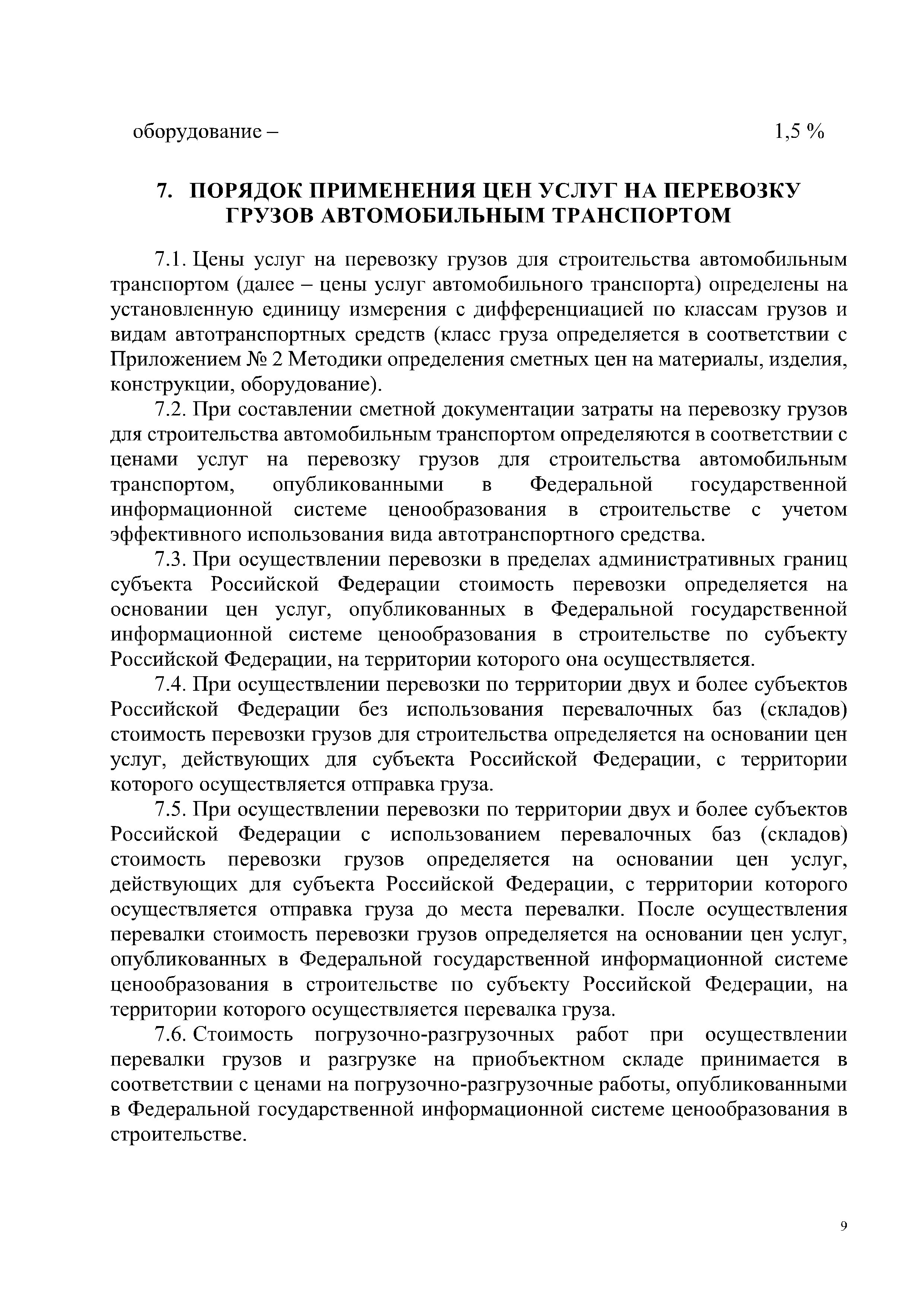 оборудование – 1,5 %

7. ПОРЯДОК ПРИМЕНЕНИЯ ЦЕН УСЛУГ НА ПЕРЕВОЗКУ ГРУЗОВ АВТОМОБИЛЬНЫМ ТРАНСПОРТОМ

7.1. Цены услуг на перевозку грузов для строительства автомобильным транспортом (далее – цены услуг автомобильного транспорта) определены на установленную единицу измерения с дифференциацией по классам грузов и видам автотранспортных средств (класс груза определяется в соответствии с Приложением № 2 Методики определения сметных цен на материалы, изделия, конструкции, оборудование).

7.2. При составлении сметной документации затраты на перевозку грузов для строительства автомобильным транспортом определяются в соответствии с ценами услуг на перевозку грузов для строительства автомобильным транспортом, опубликованными в Федеральной государственной информационной системе ценообразования в строительстве с учетом эффективного использования вида автотранспортного средства.

7.3. При осуществлении перевозки в пределах административных границ субъекта Российской Федерации стоимость перевозки определяется на основании цен услуг, опубликованных в Федеральной государственной информационной системе ценообразования в строительстве по субъекту Российской Федерации, на территории которого она осуществляется.

7.4. При осуществлении перевозки по территории двух и более субъектов Российской Федерации без использования перевалочных баз (складов) стоимость перевозки грузов для строительства определяется на основании цен услуг, действующих для субъекта Российской Федерации, с территории которого осуществляется отправка груза.

7.5. При осуществлении перевозки по территории двух и более субъектов Российской Федерации с использованием перевалочных баз (складов) стоимость перевозки грузов определяется на основании цен услуг, действующих для субъекта Российской Федерации, с территории которого осуществляется отправка груза до места перевалки. После осуществления перевалки стоимость перевозки грузов определяется на основании цен услуг, опубликованных в Федеральной государственной информационной системе ценообразования в строительстве по субъекту Российской Федерации, на территории которого осуществляется перевалка груза.

7.6. Стоимость погрузочно-разгрузочных работ при осуществлении перевалки грузов и разгрузке на приобъектном складе принимается в соответствии с ценами на погрузочно-разгрузочные работы, опубликованными в Федеральной государственной информационной системе ценообразования в строительстве.

9